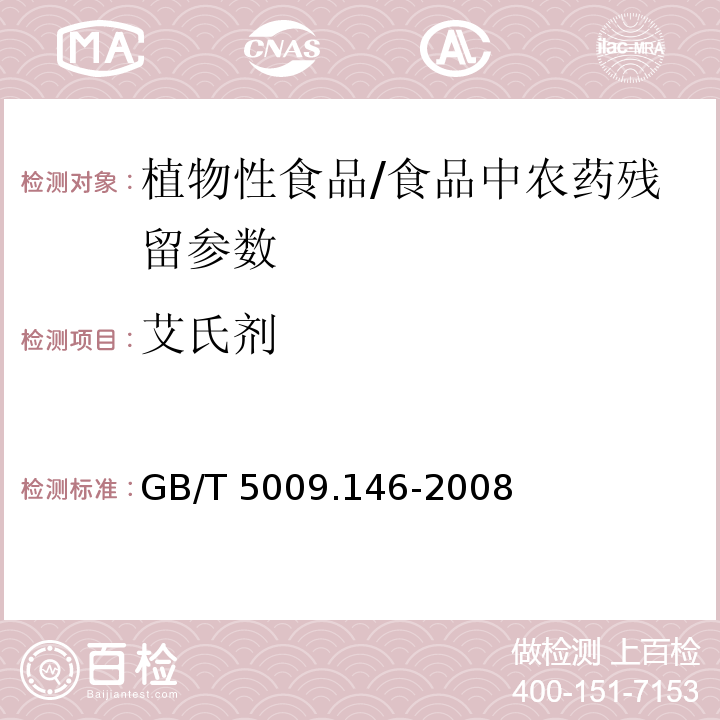 MA CNAS AC ilac-MRA

检测对象：植物性食品/食品中农药残留参数

检测项目：艾氏剂

检测标准：GB/T 5009.146-2008

百检
Baijiantest.com

做检测 上百检
400-151-7153